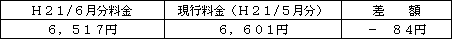 | Ｈ２１/６月分料金 | 現行料金（Ｈ２１/５月分） | 差　　額 |
|---|---|---|
| ６，５１７円 | ６，６０１円 | －　８４円 |